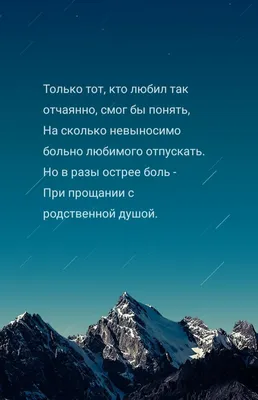 Только тот, кто любил так
отчаянно, смог бы понять,
На сколько невыносимо
больно любимого отпускать.
Но в разы острее боль -
При прощании с
родственной душой.